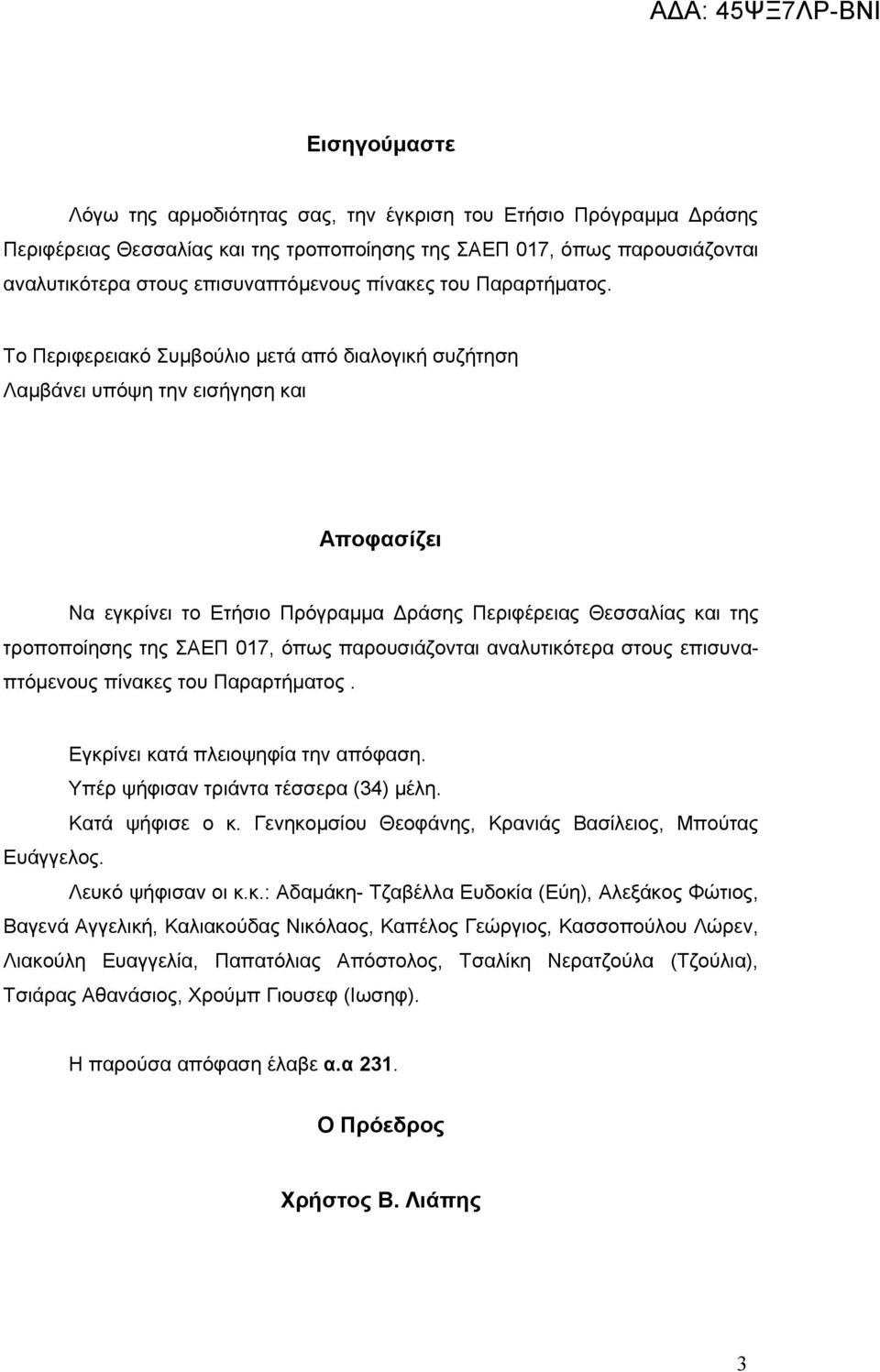 ΑΔΑ: 45ΨΞ7ΛΡ-ΒΝΙ

Εισηγούμαστε

Λόγω της αρμοδιότητας σας, την έγκριση του Ετήσιο Πρόγραμμα Δράσης Περιφέρειας Θεσσαλίας και της τροποποίησης της ΣΑΕΠ 017, όπως παρουσιάζονται αναλυτικότερα στους επισυναπτόμενους πίνακες του Παραρτήματος.

Το Περιφερειακό Συμβούλιο μετά από διαλογική συζήτηση
Λαμβάνει υπόψη την εισήγηση και

Αποφασίζει

Να εγκρίνει το Ετήσιο Πρόγραμμα Δράσης Περιφέρειας Θεσσαλίας και της τροποποίησης της ΣΑΕΠ 017, όπως παρουσιάζονται αναλυτικότερα στους επισυναπτόμενους πίνακες του Παραρτήματος .

Εγκρίνει κατά πλειοψηφία την απόφαση.
Υπέρ ψήφισαν τριάντα τέσσερα (34) μέλη.
Κατά ψήφισε ο κ. Γενηκομσίου Θεοφάνης, Κρανιάς Βασίλειος, Μπούτας Ευάγγελος.
Λευκό ψήφισαν οι κ.κ.: Αδαμάκη- Τζαβέλλα Ευδοκία (Εύη), Αλεξάκος Φώτιος, Βαγενά Αγγελική, Καλιακούδας Νικόλαος, Καπέλος Γεώργιος, Κασσοπούλου Λώρεν, Λιακούλη Ευαγγελία, Παπατόλιας Απόστολος, Τσαλίκη Νερατζούλα (Τζούλια), Τσιάρας Αθανάσιος, Χρούμπ Γιουσεφ (Ιωσηφ).

Η παρούσα απόφαση έλαβε α.α 231.

Ο Πρόεδρος

Χρήστος Β. Λιάπης

3